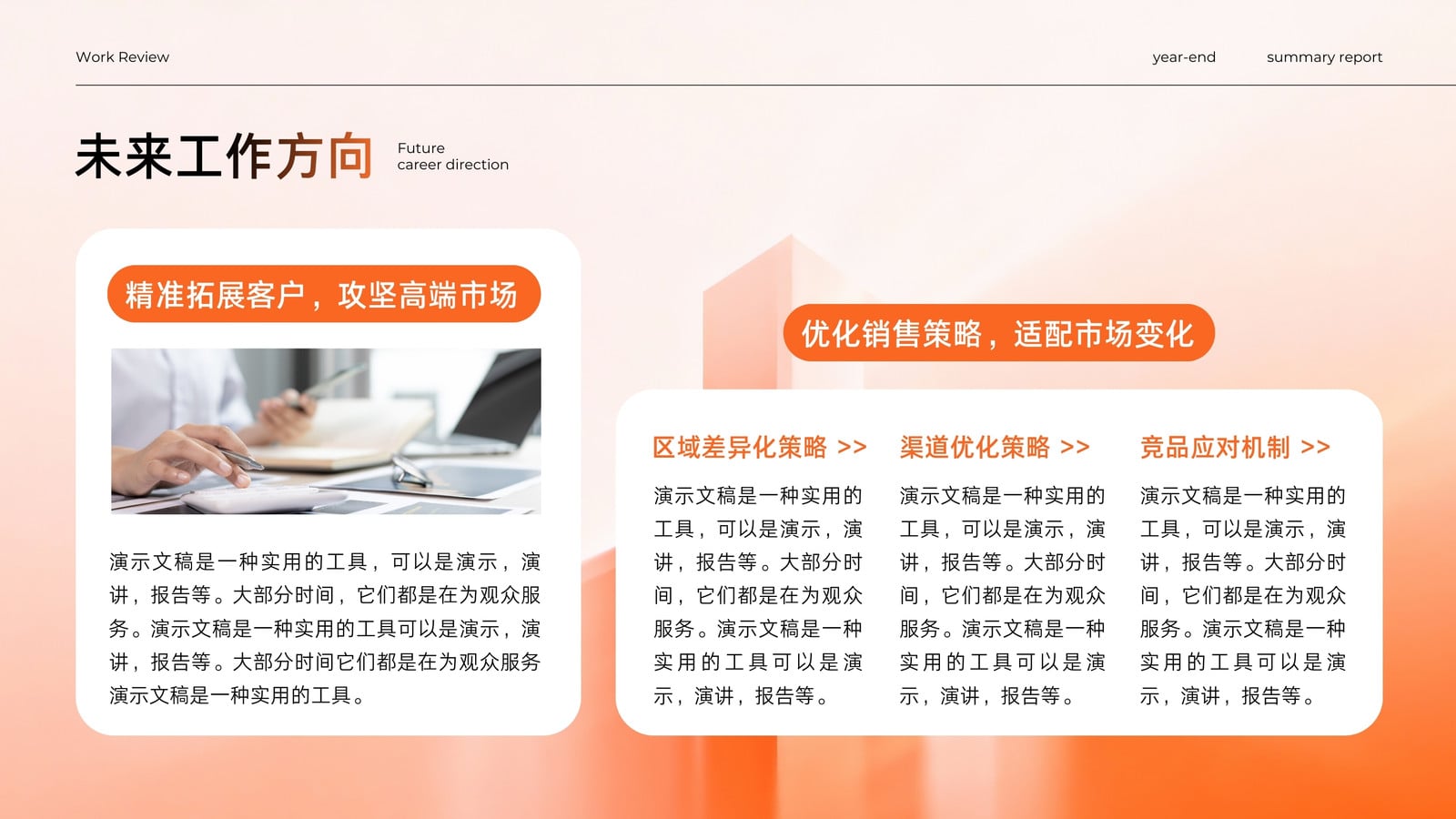 Work Review

year-end

summary report

未来工作方向

Future
career direction

精准拓展客户，攻坚高端市场

演示文稿是一种实用的工具，可以是演示，演讲，报告等。大部分时间，它们都是在为观众服务。演示文稿是一种实用的工具可以是演示，演讲，报告等。大部分时间它们都是在为观众服务演示文稿是一种实用的工具。

优化销售策略，适配市场变化

区域差异化策略 >>

演示文稿是一种实用的工具，可以是演示，演讲，报告等。大部分时间，它们都是在为观众服务。演示文稿是一种实用的工具可以是演示，演讲，报告等。

渠道优化策略 >>

演示文稿是一种实用的工具，可以是演示，演讲，报告等。大部分时间，它们都是在为观众服务。演示文稿是一种实用的工具可以是演示，演讲，报告等。

竞品应对机制 >>

演示文稿是一种实用的工具，可以是演示，演讲，报告等。大部分时间，它们都是在为观众服务。演示文稿是一种实用的工具可以是演示，演讲，报告等。